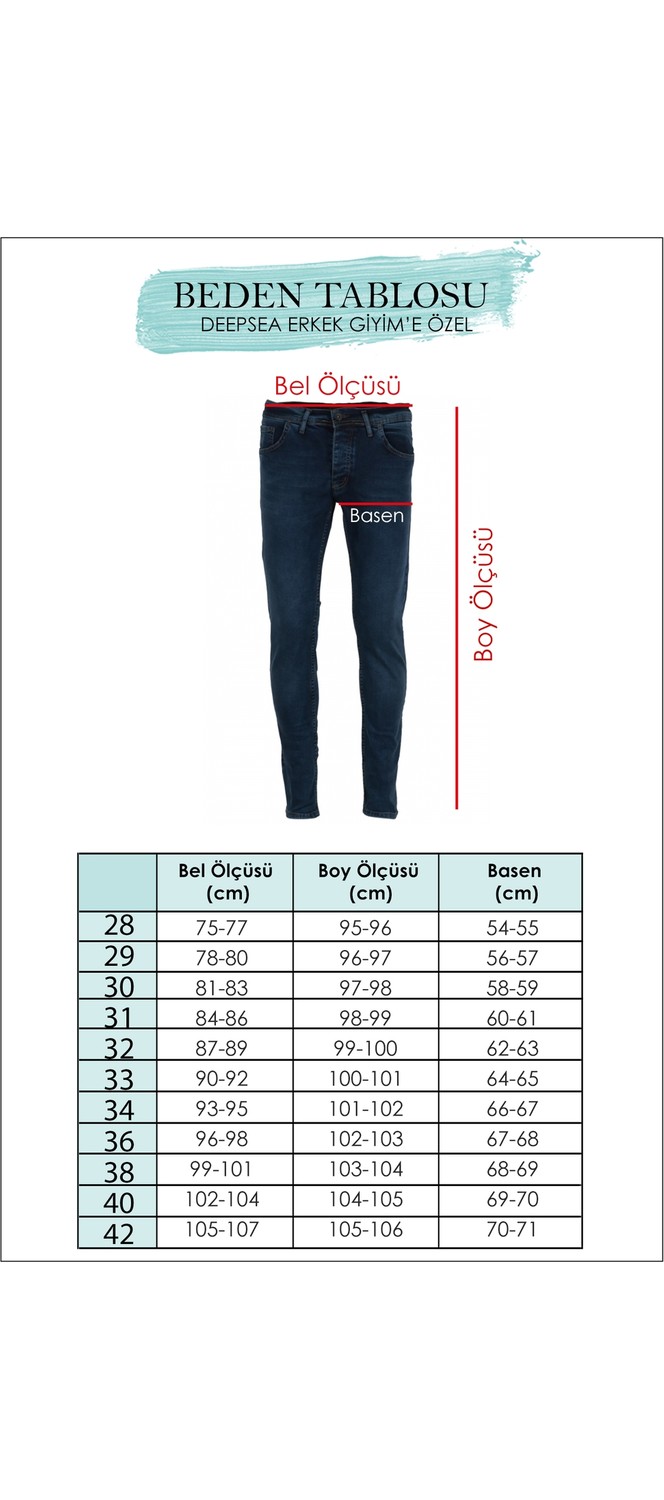 BEDEN TABLOSU
DEEPSEA ERKEK GİYİM'E ÖZEL

Bel Ölçüsü

Basen

Boy Ölçüsü

| | Bel Ölçüsü (cm) | Boy Ölçüsü (cm) | Basen (cm) |
|---|---|---|---|
| 28 | 75-77 | 95-96 | 54-55 |
| 29 | 78-80 | 96-97 | 56-57 |
| 30 | 81-83 | 97-98 | 58-59 |
| 31 | 84-86 | 98-99 | 60-61 |
| 32 | 87-89 | 99-100 | 62-63 |
| 33 | 90-92 | 100-101 | 64-65 |
| 34 | 93-95 | 101-102 | 66-67 |
| 36 | 96-98 | 102-103 | 67-68 |
| 38 | 99-101 | 103-104 | 68-69 |
| 40 | 102-104 | 104-105 | 69-70 |
| 42 | 105-107 | 105-106 | 70-71 |